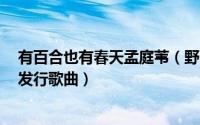 有百合也有春天孟庭苇（野
发行歌曲）